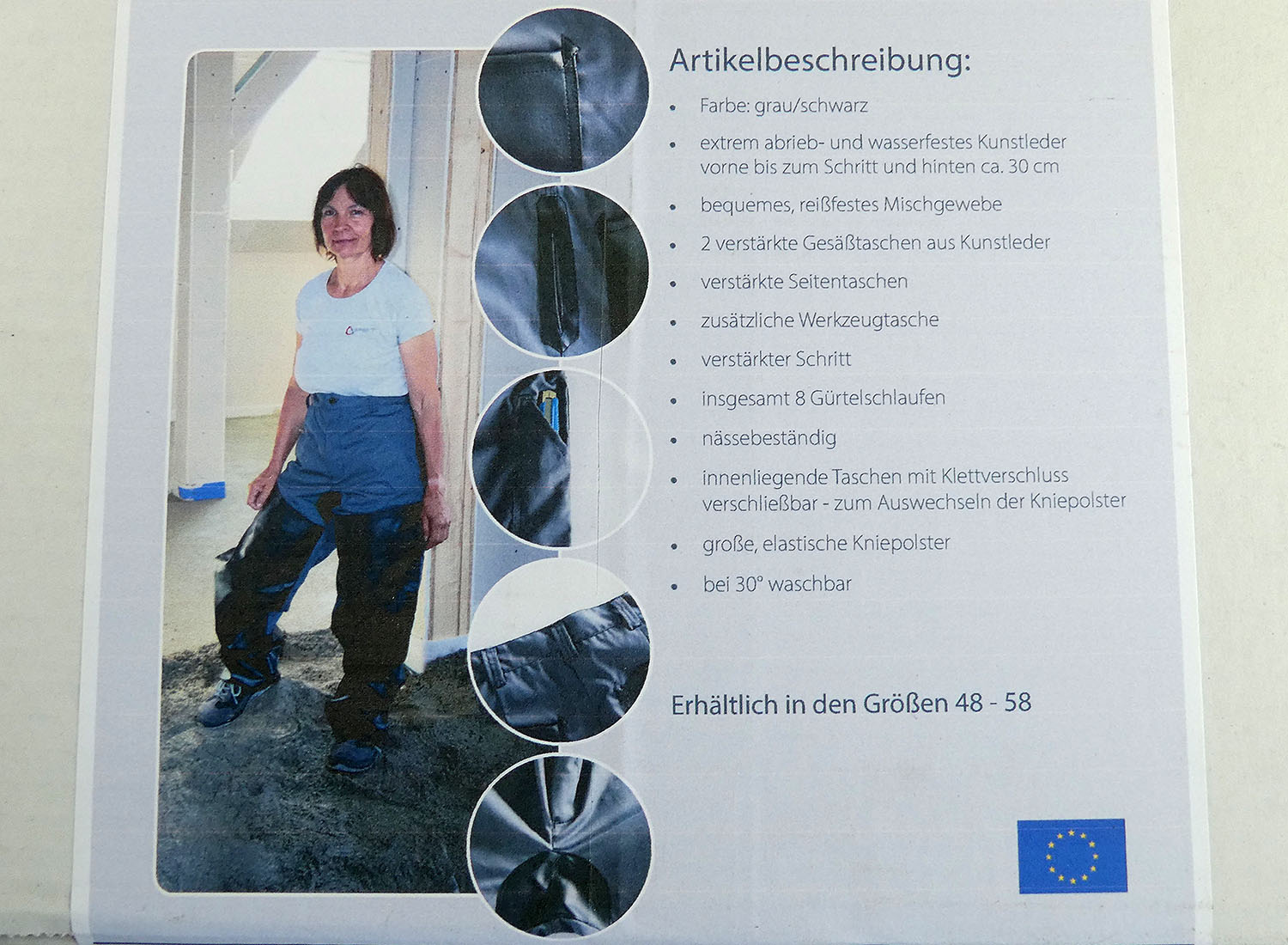 Artikelbeschreibung:

• Farbe: grau/schwarz
• extrem abrieb- und wasserfestes Kunstleder vorne bis zum Schritt und hinten ca. 30 cm
• bequemes, reißfestes Mischgewebe
• 2 verstärkte Gesäßtaschen aus Kunstleder
• verstärkte Seitentaschen
• zusätzliche Werkzeugtasche
• verstärkter Schritt
• insgesamt 8 Gürtelschlaufen
• nässebeständig
• innenliegende Taschen mit Klettverschluss verschließbar - zum Auswechseln der Kniepolster
• große, elastische Kniepolster
• bei 30° waschbar

Erhältlich in den Größen 48 - 58